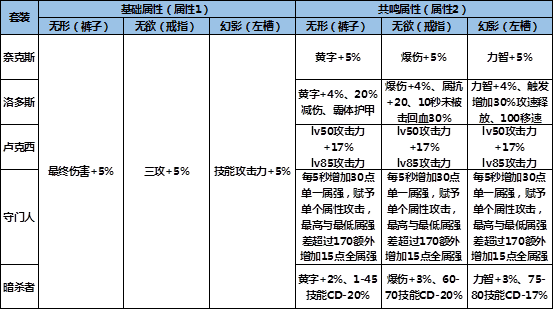 | 套装 | 基础属性（属性1） | | | 共鸣属性（属性2） | | |
|---|---|---|---|---|---|---|
| | 无形（裤子） | 无欲（戒指） | 幻影（左槽） | 无形（裤子） | 无欲（戒指） | 幻影（左槽） |
| 奈克斯 | 最终伤害+5% | 三攻+5% | 技能攻击力+5% | 黄字+5% | 爆伤+5% | 力智+5% |
| 洛多斯 | | | | 黄字+4%、20%减伤、霸体护甲 | 爆伤+4%、属抗+20、10秒未被击回血30% | 力智+4%、触发增加30%攻速释放、100移速 |
| 卢克西 | | | | lv50攻击力+17% lv85攻击力 | lv50攻击力+17% lv85攻击力 | lv50攻击力+17% lv85攻击力 |
| 守门人 | | | | 每5秒增加30点单一属强，赋予单个属性攻击，最高与最低属强差超过170额外增加15点全属强 | 每5秒增加30点单一属强，赋予单个属性攻击，最高与最低属强差超过170额外增加15点全属强 | 每5秒增加30点单一属强，赋予单个属性攻击，最高与最低属强差超过170额外增加15点全属强 |
| 暗杀者 | | | | 黄字+2%、1-45技能CD-20% | 爆伤+3%、60-70技能CD-20% | 力智+3%、75-80技能CD-17% |